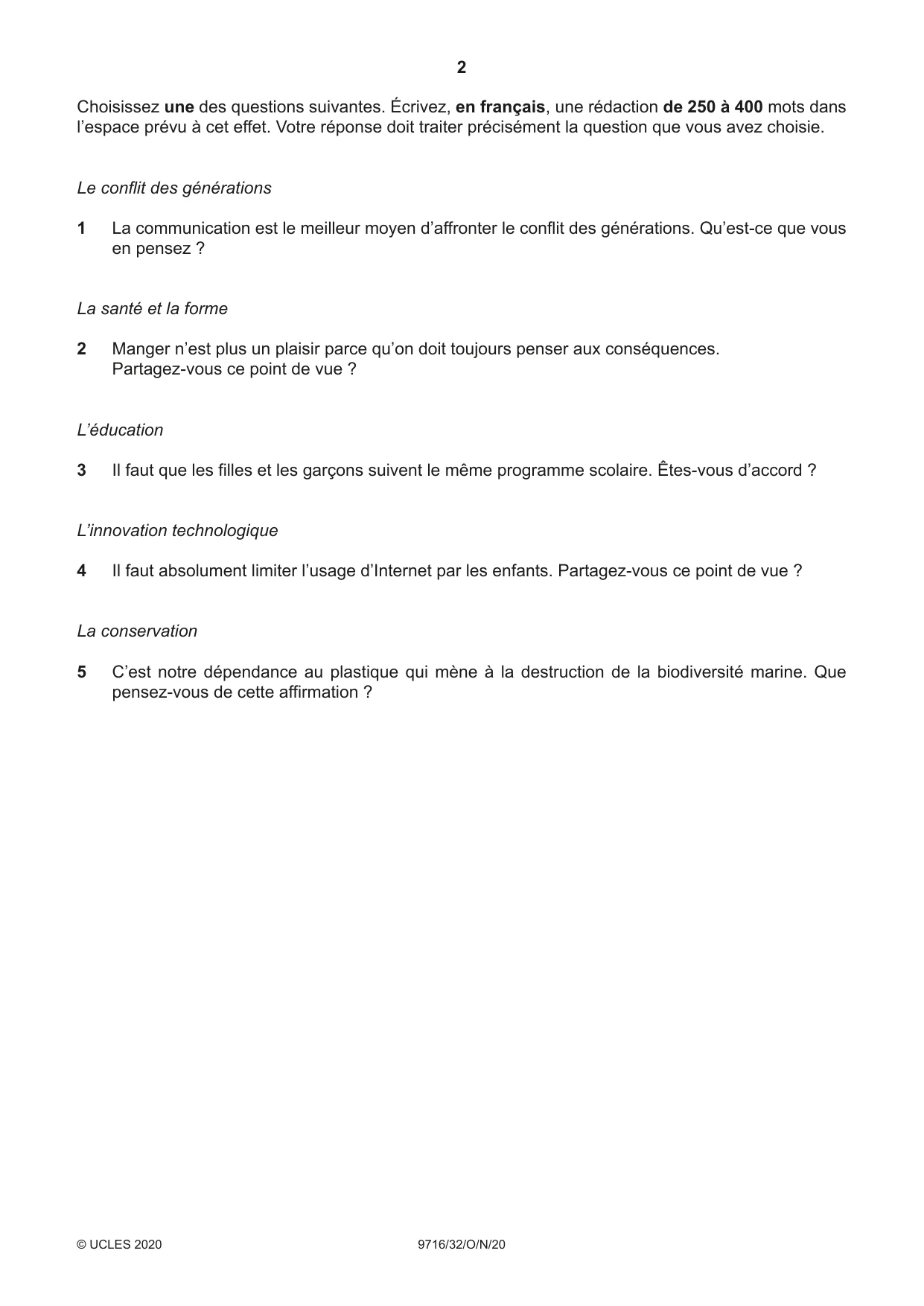 2

Choisissez une des questions suivantes. Écrivez, en français, une rédaction de 250 à 400 mots dans l'espace prévu à cet effet. Votre réponse doit traiter précisément la question que vous avez choisie.

Le conflit des générations

1 La communication est le meilleur moyen d'affronter le conflit des générations. Qu'est-ce que vous en pensez ?

La santé et la forme

2 Manger n'est plus un plaisir parce qu'on doit toujours penser aux conséquences. Partagez-vous ce point de vue ?

L'éducation

3 Il faut que les filles et les garçons suivent le même programme scolaire. Êtes-vous d'accord ?

L'innovation technologique

4 Il faut absolument limiter l'usage d'Internet par les enfants. Partagez-vous ce point de vue ?

La conservation

5 C'est notre dépendance au plastique qui mène à la destruction de la biodiversité marine. Que pensez-vous de cette affirmation ?

© UCLES 2020 9716/32/O/N/20